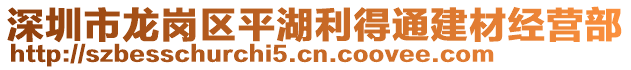 深圳市龙岗区平湖利得通建材经营部
http://szbesschurchi5.cn.coovee.com